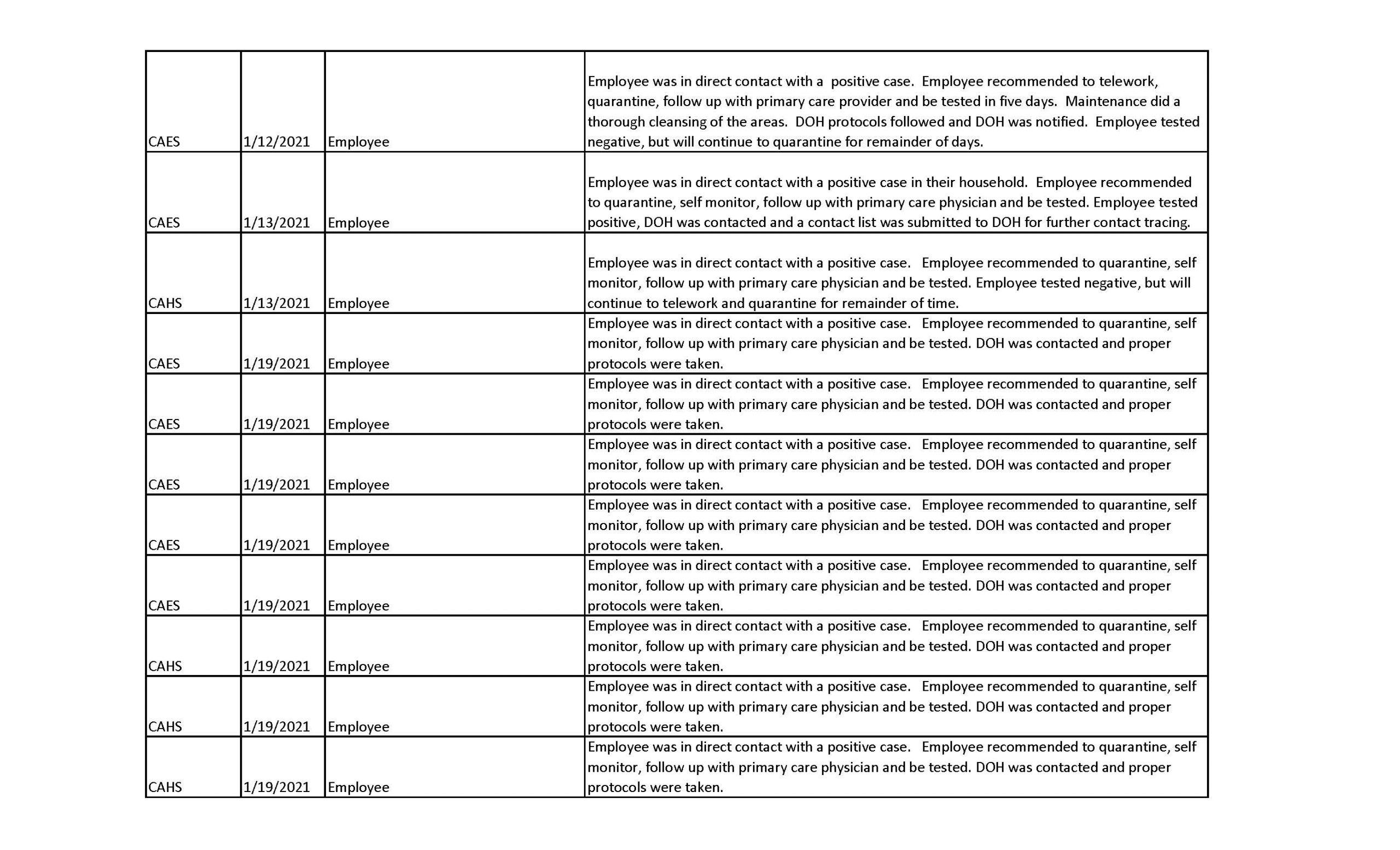 | | | | |
|---|---|---|---|
| CAES | 1/12/2021 | Employee | Employee was in direct contact with a positive case. Employee recommended to telework, quarantine, follow up with primary care provider and be tested in five days. Maintenance did a thorough cleansing of the areas. DOH protocols followed and DOH was notified. Employee tested negative, but will continue to quarantine for remainder of days. |
| CAES | 1/13/2021 | Employee | Employee was in direct contact with a positive case in their household. Employee recommended to quarantine, self monitor, follow up with primary care physician and be tested. Employee tested positive, DOH was contacted and a contact list was submitted to DOH for further contact tracing. |
| CAHS | 1/13/2021 | Employee | Employee was in direct contact with a positive case. Employee recommended to quarantine, self monitor, follow up with primary care physician and be tested. Employee tested negative, but will continue to telework and quarantine for remainder of time. |
| CAES | 1/19/2021 | Employee | Employee was in direct contact with a positive case. Employee recommended to quarantine, self monitor, follow up with primary care physician and be tested. DOH was contacted and proper protocols were taken. |
| CAES | 1/19/2021 | Employee | Employee was in direct contact with a positive case. Employee recommended to quarantine, self monitor, follow up with primary care physician and be tested. DOH was contacted and proper protocols were taken. |
| CAES | 1/19/2021 | Employee | Employee was in direct contact with a positive case. Employee recommended to quarantine, self monitor, follow up with primary care physician and be tested. DOH was contacted and proper protocols were taken. |
| CAES | 1/19/2021 | Employee | Employee was in direct contact with a positive case. Employee recommended to quarantine, self monitor, follow up with primary care physician and be tested. DOH was contacted and proper protocols were taken. |
| CAES | 1/19/2021 | Employee | Employee was in direct contact with a positive case. Employee recommended to quarantine, self monitor, follow up with primary care physician and be tested. DOH was contacted and proper protocols were taken. |
| CAHS | 1/19/2021 | Employee | Employee was in direct contact with a positive case. Employee recommended to quarantine, self monitor, follow up with primary care physician and be tested. DOH was contacted and proper protocols were taken. |
| CAHS | 1/19/2021 | Employee | Employee was in direct contact with a positive case. Employee recommended to quarantine, self monitor, follow up with primary care physician and be tested. DOH was contacted and proper protocols were taken. |
| CAHS | 1/19/2021 | Employee | Employee was in direct contact with a positive case. Employee recommended to quarantine, self monitor, follow up with primary care physician and be tested. DOH was contacted and proper protocols were taken. |